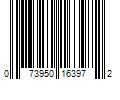 0 73950 16397 2